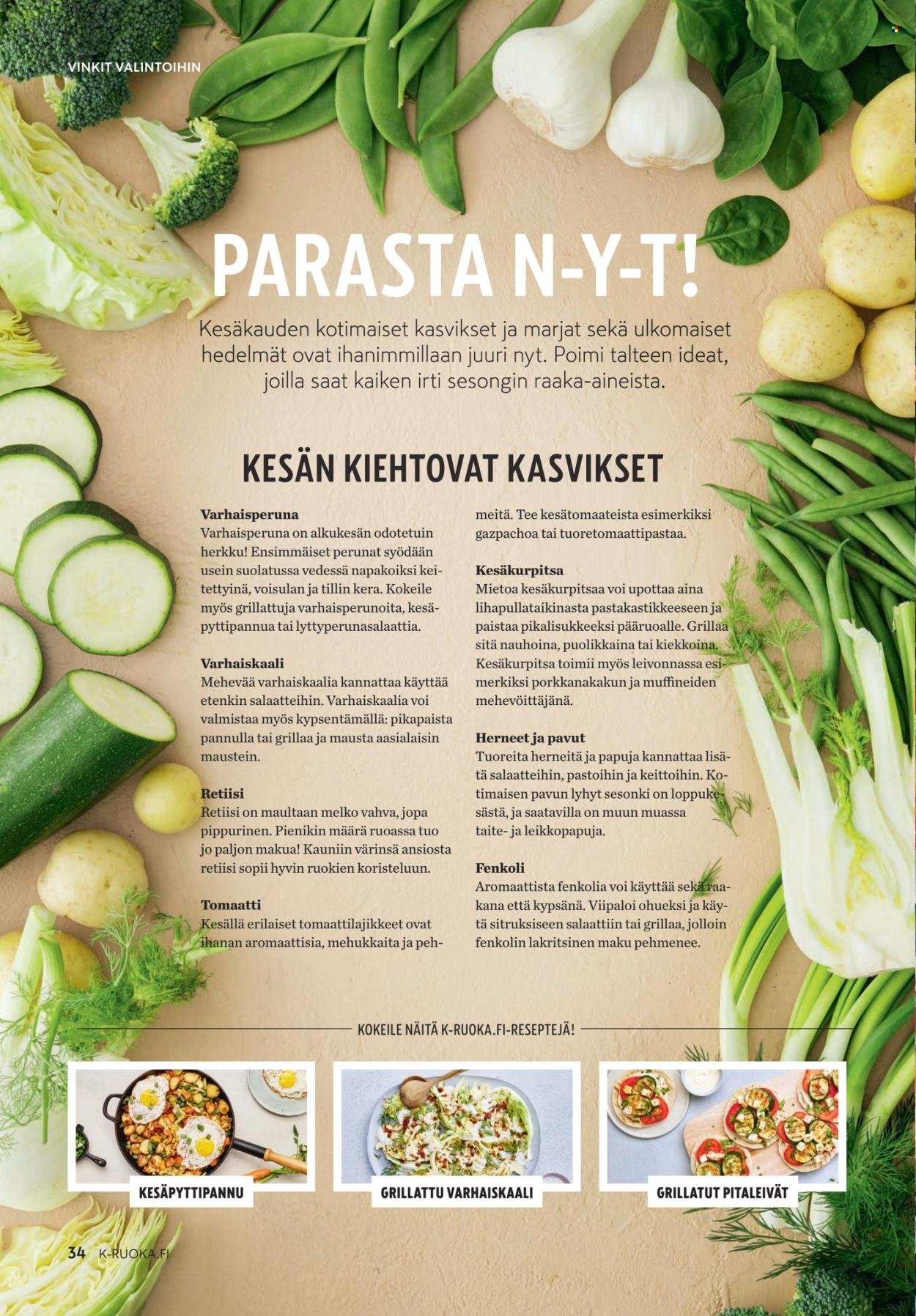 VINKIT VALINTOIHIN

PARASTA N-Y-T!

Kesäkauden kotimaiset kasvikset ja marjat sekä ulkomaiset hedelmät ovat ihanimmillaan juuri nyt. Poimi talteen ideat, joilla saat kaiken irti sesongin raaka-aineista.

KESÄN KIEHTOVAT KASVIKSET

Varhaisperuna
Varhaisperuna on alkukesän odotetuin herkku! Ensimmäiset perunat syödään usein suolatussa vedessä napakoiksi keitettyinä, voisulan ja tillin kera. Kokeile myös grillattuja varhaisperunoita, kesäpyttipannua tai lyttyperunasalaattia.

Varhaiskaali
Mehevää varhaiskaalia kannattaa käyttää etenkin salaatteihin. Varhaiskaalia voi valmistaa myös kypsentämällä: pikapaista pannulla tai grillaa ja mausta aasialaisin maustein.

Retiisi
Retiisi on maultaan melko vahva, jopa pippurinen. Pienikin määrä ruoassa tuo jo paljon makua! Kauniin värinsä ansiosta retiisi sopii hyvin ruokien koristeluun.

Tomaatti
Kesällä erilaiset tomaattilajikkeet ovat ihanan aromaattisia, mehukkaita ja pehmeitä. Tee kesätomaateista esimerkiksi gazpachoa tai tuoretomaattipastaa.

Kesäkurpitsa
Mietoa kesäkurpitsaa voi upottaa aina lihapullataikinasta pastakastikkeeseen ja paistaa pikalisukkeeksi pääruoalle. Grillaa sitä nauhoina, puolikkaina tai kiekkoina. Kesäkurpitsa toimii myös leivonnassa esimerkiksi porkkanakakun ja muffineiden mehevöittäjänä.

Herneet ja pavut
Tuoreita herneitä ja papuja kannattaa lisätä salaatteihin, pastoihin ja keittoihin. Kotimaisen pavun lyhyt sesonki on loppukesästä, ja saatavilla on muun muassa taite- ja leikkopapuja.

Fenkoli
Aromaattista fenkolia voi käyttää sekä raakana että kypsänä. Viipaloi ohueksi ja käytä sitruksiseen salaattiin tai grillaa, jolloin fenkolin lakritsinen maku pehmenee.

KOKEILE NÄITÄ K-RUOKA.FI-RESEPTEJÄ!

KESÄPYTTIPANNU

GRILLATTU VARHAISKAALI

GRILLATUT PITALEIVÄT

34 K-RUOKA.FI